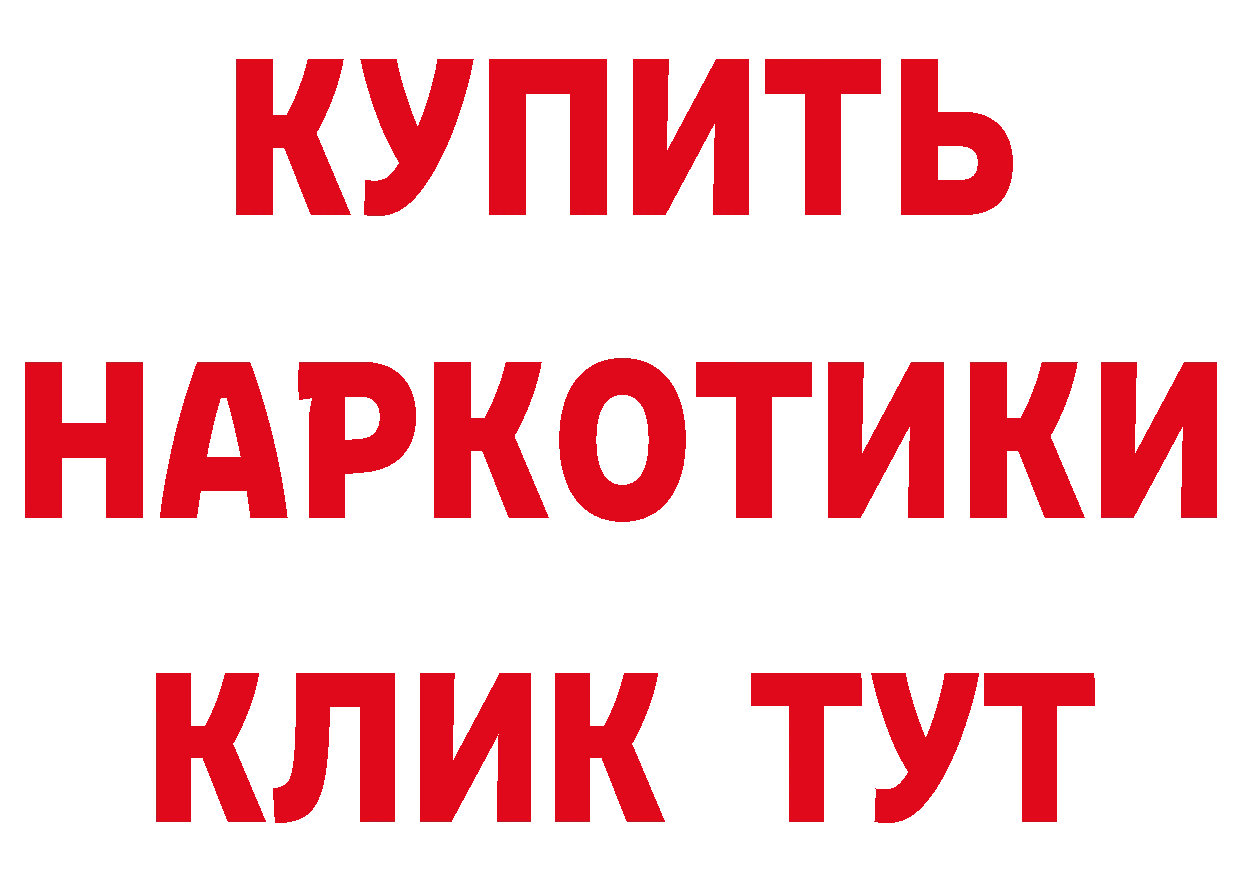 КУПИТЬ НАРКОТИКИ КЛИК ТУТ